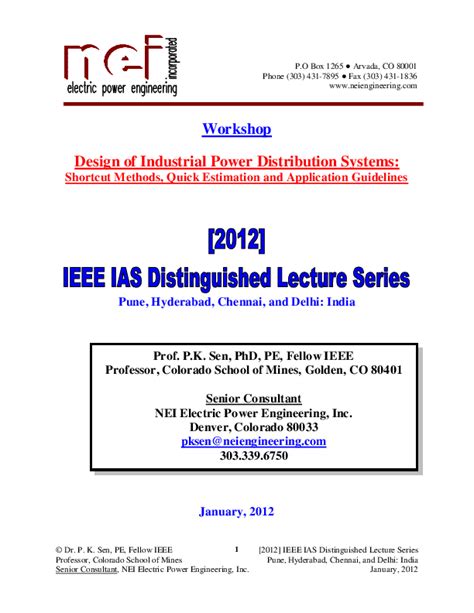 nei incorporated
electric power engineering

P.O Box 1265 ● Arvada, CO 80001
Phone (303) 431-7895 ● Fax (303) 431-1836
www.neiengineering.com

Workshop

Design of Industrial Power Distribution Systems:
Shortcut Methods, Quick Estimation and Application Guidelines

[2012]
IEEE IAS Distinguished Lecture Series
Pune, Hyderabad, Chennai, and Delhi: India

Prof. P.K. Sen, PhD, PE, Fellow IEEE
Professor, Colorado School of Mines, Golden, CO 80401

Senior Consultant
NEI Electric Power Engineering, Inc.
Denver, Colorado 80033
pksen@neiengineering.com
303.339.6750

January, 2012

© Dr. P. K. Sen, PE, Fellow IEEE
Professor, Colorado School of Mines
Senior Consultant, NEI Electric Power Engineering, Inc.

1

[2012] IEEE IAS Distinguished Lecture Series
Pune, Hyderabad, Chennai, and Delhi: India
January, 2012